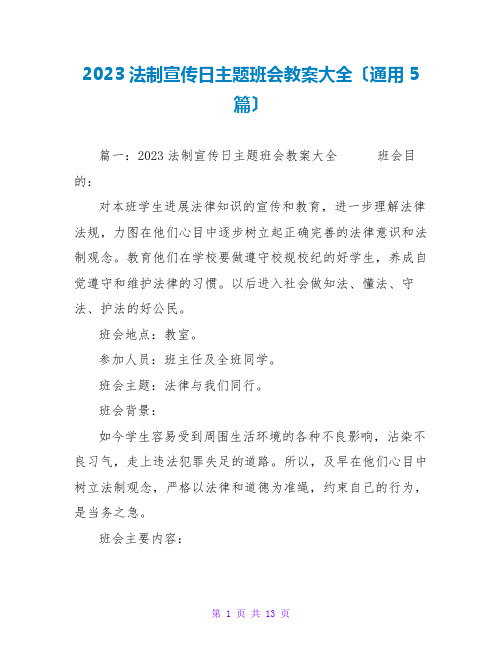 2023 法制宣传日主题班会教案大全〔通用 5 篇〕

篇一：2023 法制宣传日主题班会教案大全　　班会目的：

对本班学生进展法律知识的宣传和教育，进一步理解法律法规，力图在他们心目中逐步树立起正确完善的法律意识和法制观念。教育他们在学校要做遵守校规校纪的好学生，养成自觉遵守和维护法律的习惯。以后进入社会做知法、懂法、守法、护法的好公民。

班会地点：教室。

参加人员：班主任及全班同学。

班会主题：法律与我们同行。

班会背景：

如今学生容易受到周围生活环境的各种不良影响，沾染不良习气，走上违法犯罪失足的道路。所以，及早在他们心目中树立法制观念，严格以法律和道德为准绳，约束自己的行为，是当务之急。

班会主要内容：

第 1 页 共 13 页